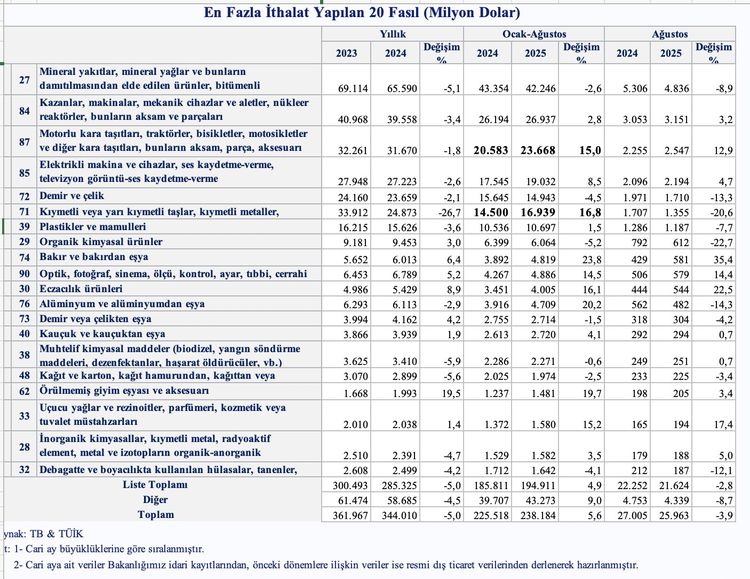 En Fazla İthalat Yapılan 20 Fasıl (Milyon Dolar)

| | | Yıllık | | | Ocak-Ağustos | | | Ağustos | | |
|---|---|---|---|---|---|---|---|---|---|---|
| | | 2023 | 2024 | Değişim % | 2024 | 2025 | Değişim % | 2024 | 2025 | Değişim % |
| 27 | Mineral yakıtlar, mineral yağlar ve bunların damıtılmasından elde edilen ürünler, bitümenli | 69.114 | 65.590 | -5,1 | 43.354 | 42.246 | -2,6 | 5.306 | 4.836 | -8,9 |
| 84 | Kazanlar, makinalar, mekanik cihazlar ve aletler, nükleer reaktörler, bunların aksam ve parçaları | 40.968 | 39.558 | -3,4 | 26.194 | 26.937 | 2,8 | 3.053 | 3.151 | 3,2 |
| 87 | Motorlu kara taşıtları, traktörler, bisikletler, motosikletler ve diğer kara taşıtları, bunların aksam, parça, aksesuarı | 32.261 | 31.670 | -1,8 | 20.583 | 23.668 | 15,0 | 2.255 | 2.547 | 12,9 |
| 85 | Elektrikli makina ve cihazlar, ses kaydetme-verme, televizyon görüntü-ses kaydetme-verme | 27.948 | 27.223 | -2,6 | 17.545 | 19.032 | 8,5 | 2.096 | 2.194 | 4,7 |
| 72 | Demir ve çelik | 24.160 | 23.659 | -2,1 | 15.645 | 14.943 | -4,5 | 1.971 | 1.710 | -13,3 |
| 71 | Kıymetli veya yarı kıymetli taşlar, kıymetli metaller, | 33.912 | 24.873 | -26,7 | 14.500 | 16.939 | 16,8 | 1.707 | 1.355 | -20,6 |
| 39 | Plastikler ve mamulleri | 16.215 | 15.626 | -3,6 | 10.536 | 10.697 | 1,5 | 1.286 | 1.187 | -7,7 |
| 29 | Organik kimyasal ürünler | 9.181 | 9.453 | 3,0 | 6.399 | 6.064 | -5,2 | 792 | 612 | -22,7 |
| 74 | Bakır ve bakırdan eşya | 5.652 | 6.013 | 6,4 | 3.892 | 4.819 | 23,8 | 429 | 581 | 35,4 |
| 90 | Optik, fotoğraf, sinema, ölçü, kontrol, ayar, tıbbi, cerrahi | 6.453 | 6.789 | 5,2 | 4.267 | 4.886 | 14,5 | 506 | 579 | 14,4 |
| 30 | Eczacılık ürünleri | 4.986 | 5.429 | 8,9 | 3.451 | 4.005 | 16,1 | 444 | 544 | 22,5 |
| 76 | Alüminyum ve alüminyumdan eşya | 6.293 | 6.113 | -2,9 | 3.916 | 4.709 | 20,2 | 562 | 482 | -14,3 |
| 73 | Demir veya çelikten eşya | 3.994 | 4.162 | 4,2 | 2.755 | 2.714 | -1,5 | 318 | 304 | -4,2 |
| 40 | Kauçuk ve kauçuktan eşya | 3.866 | 3.939 | 1,9 | 2.613 | 2.720 | 4,1 | 292 | 294 | 0,7 |
| 38 | Muhtelif kimyasal maddeler (biodizel, yangın söndürme maddeleri, dezenfektanlar, haşarat öldürücüler, vb.) | 3.625 | 3.410 | -5,9 | 2.286 | 2.271 | -0,6 | 249 | 251 | 0,7 |
| 48 | Kağıt ve karton, kağıt hamurundan, kağıttan veya | 3.070 | 2.899 | -5,6 | 2.025 | 1.974 | -2,5 | 233 | 225 | -3,4 |
| 62 | Örülmemiş giyim eşyası ve aksesuarı | 1.668 | 1.993 | 19,5 | 1.237 | 1.481 | 19,7 | 198 | 205 | 3,4 |
| 33 | Uçucu yağlar ve rezinoitler, parfümeri, kozmetik veya tuvalet müstahzarları | 2.010 | 2.038 | 1,4 | 1.372 | 1.580 | 15,2 | 165 | 194 | 17,4 |
| 28 | İnorganik kimyasallar, kıymetli metal, radyoaktif element, metal ve izotopların organik-anorganik | 2.510 | 2.391 | -4,7 | 1.529 | 1.582 | 3,5 | 179 | 188 | 5,0 |
| 32 | Debagatte ve boyacılıkta kullanılan hülasalar, tanenler, | 2.608 | 2.499 | -4,2 | 1.712 | 1.642 | -4,1 | 212 | 187 | -12,1 |
| | Liste Toplamı | 300.493 | 285.325 | -5,0 | 185.811 | 194.911 | 4,9 | 22.252 | 21.624 | -2,8 |
| | Diğer | 61.474 | 58.685 | -4,5 | 39.707 | 43.273 | 9,0 | 4.753 | 4.339 | -8,7 |
| | Toplam | 361.967 | 344.010 | -5,0 | 225.518 | 238.184 | 5,6 | 27.005 | 25.963 | -3,9 |

ynak: TB & TÜİK
t: 1- Cari ay büyüklüklerine göre sıralanmıştır.
2- Cari aya ait veriler Bakanlığımız idari kayıtlarından, önceki dönemlere ilişkin veriler ise resmi dış ticaret verilerinden derlenerek hazırlanmıştır.